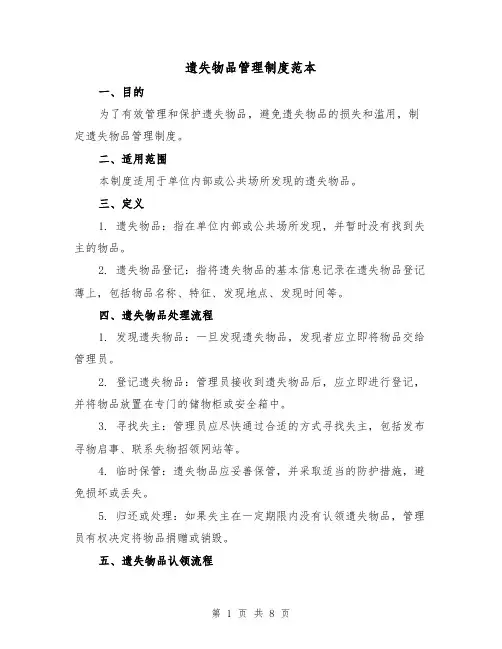 遗失物品管理制度范本

一、目的

为了有效管理和保护遗失物品，避免遗失物品的损失和滥用，制定遗失物品管理制度。

二、适用范围

本制度适用于单位内部或公共场所发现的遗失物品。

三、定义

1. 遗失物品：指在单位内部或公共场所发现，并暂时没有找到失主的物品。

2. 遗失物品登记：指将遗失物品的基本信息记录在遗失物品登记薄上，包括物品名称、特征、发现地点、发现时间等。

四、遗失物品处理流程

1. 发现遗失物品：一旦发现遗失物品，发现者应立即将物品交给管理员。

2. 登记遗失物品：管理员接收到遗失物品后，应立即进行登记，并将物品放置在专门的储物柜或安全箱中。

3. 寻找失主：管理员应尽快通过合适的方式寻找失主，包括发布寻物启事、联系失物招领网站等。

4. 临时保管：遗失物品应妥善保管，并采取适当的防护措施，避免损坏或丢失。

5. 归还或处理：如果失主在一定期限内没有认领遗失物品，管理员有权决定将物品捐赠或销毁。

五、遗失物品认领流程

第 1 页 共 8 页